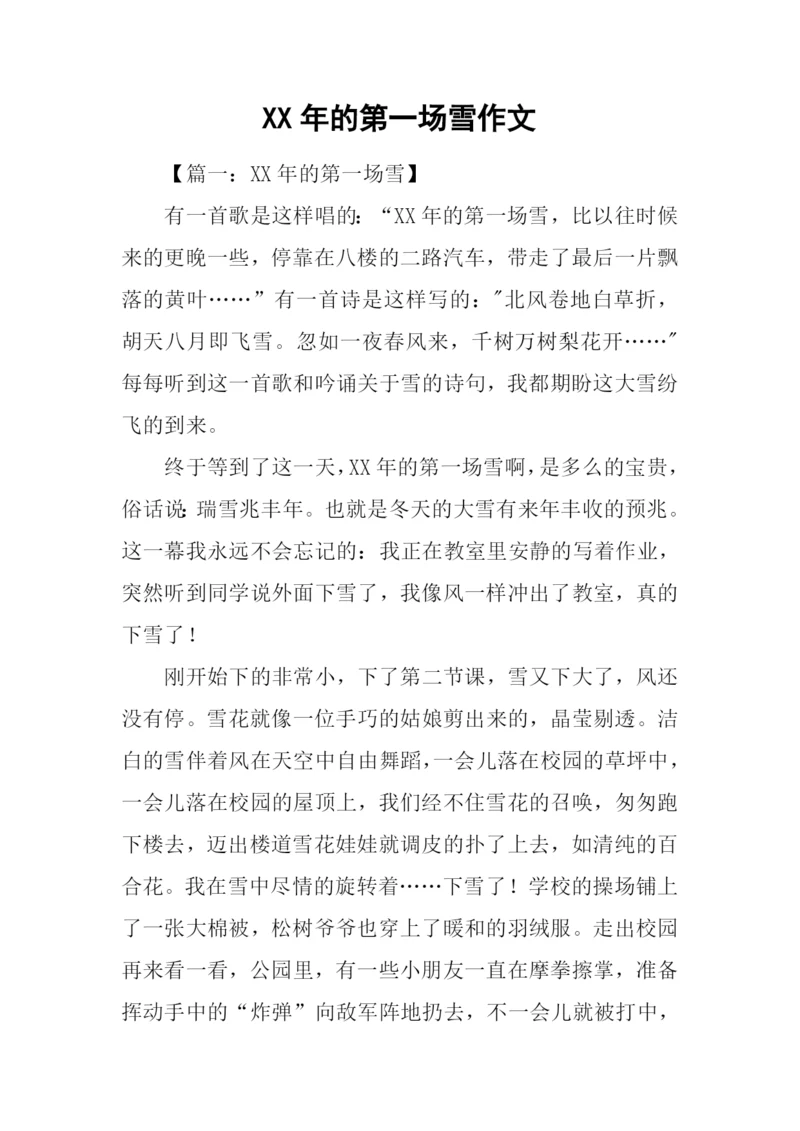 XX 年的第一场雪作文

【篇一：XX 年的第一场雪】

有一首歌是这样唱的：“XX 年的第一场雪，比以往时候来的更晚一些，停靠在八楼的二路汽车，带走了最后一片飘落的黄叶……”有一首诗是这样写的："北风卷地白草折，胡天八月即飞雪。忽如一夜春风来，千树万树梨花开……"每每听到这一首歌和吟诵关于雪的诗句，我都期盼这大雪纷飞的到来。

终于等到了这一天，XX 年的第一场雪啊，是多么的宝贵，俗话说：瑞雪兆丰年。也就是冬天的大雪有来年丰收的预兆。这一幕我永远不会忘记的：我正在教室里安静的写着作业，突然听到同学说外面下雪了，我像风一样冲出了教室，真的下雪了！

刚开始下的非常小，下了第二节课，雪又下大了，风还没有停。雪花就像一位手巧的姑娘剪出来的，晶莹剔透。洁白的雪伴着风在天空中自由舞蹈，一会儿落在校园的草坪中，一会儿落在校园的屋顶上，我们经不住雪花的召唤，匆匆跑下楼去，迈出楼道雪花娃娃就调皮的扑了上去，如清纯的百合花。我在雪中尽情的旋转着……下雪了！学校的操场铺上了一张大棉被，松树爷爷也穿上了暖和的羽绒服。走出校园再来看一看，公园里，有一些小朋友一直在摩拳擦掌，准备挥动手中的“炸弹”向敌军阵地扔去，不一会儿就被打中，